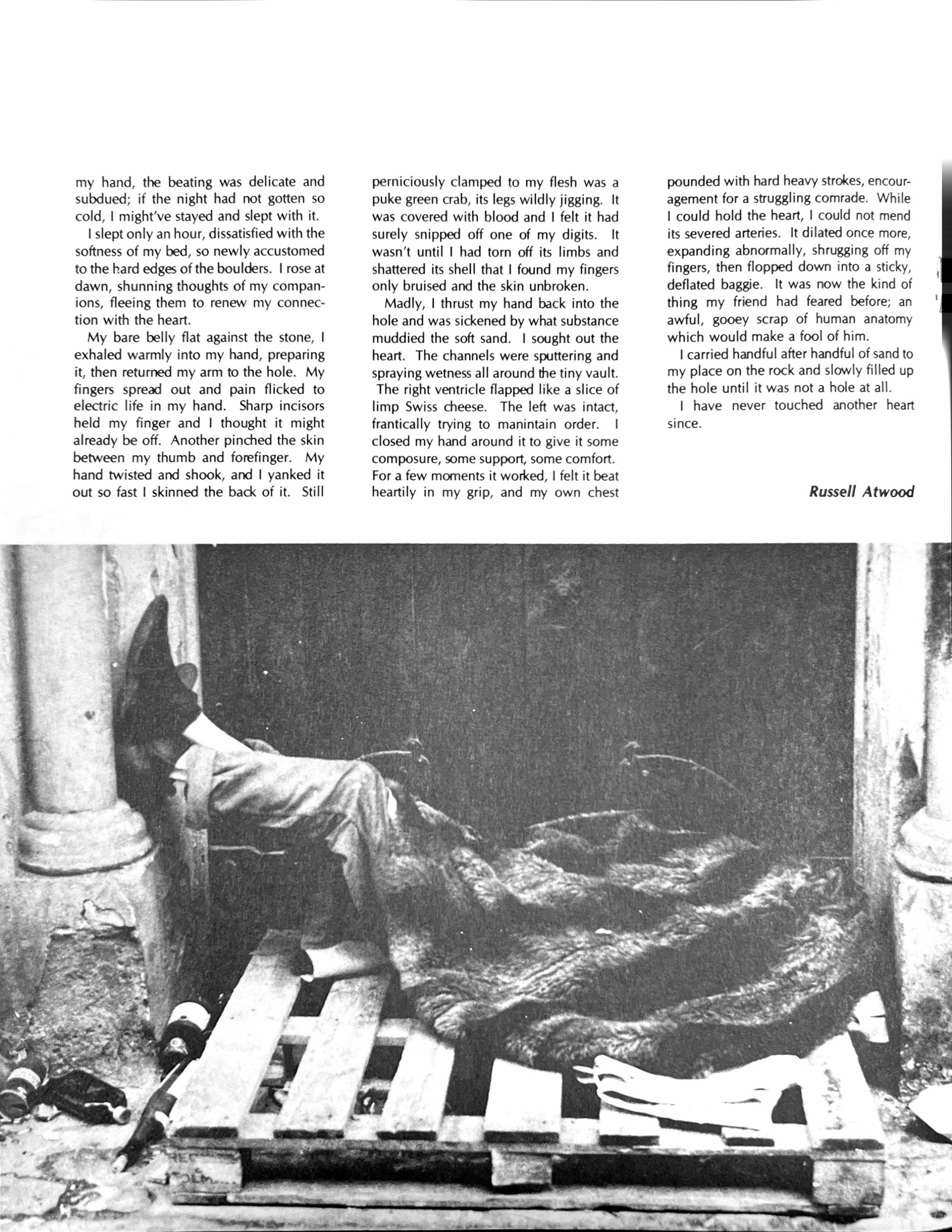 my hand, the beating was delicate and subdued; if the night had not gotten so cold, I might've stayed and slept with it.

I slept only an hour, dissatisfied with the softness of my bed, so newly accustomed to the hard edges of the boulders. I rose at dawn, shunning thoughts of my companions, fleeing them to renew my connection with the heart.

My bare belly flat against the stone, I exhaled warmly into my hand, preparing it, then returned my arm to the hole. My fingers spread out and pain flicked to electric life in my hand. Sharp incisors held my finger and I thought it might already be off. Another pinched the skin between my thumb and forefinger. My hand twisted and shook, and I yanked it out so fast I skinned the back of it. Still perniciously clamped to my flesh was a puke green crab, its legs wildly jigging. It was covered with blood and I felt it had surely snipped off one of my digits. It wasn't until I had torn off its limbs and shattered its shell that I found my fingers only bruised and the skin unbroken.

Madly, I thrust my hand back into the hole and was sickened by what substance muddied the soft sand. I sought out the heart. The channels were sputtering and spraying wetness all around the tiny vault. The right ventricle flapped like a slice of limp Swiss cheese. The left was intact, frantically trying to manintain order. I closed my hand around it to give it some composure, some support, some comfort. For a few moments it worked, I felt it beat heartily in my grip, and my own chest pounded with hard heavy strokes, encouragement for a struggling comrade. While I could hold the heart, I could not mend its severed arteries. It dilated once more, expanding abnormally, shrugging off my fingers, then flopped down into a sticky, deflated baggie. It was now the kind of thing my friend had feared before; an awful, gooey scrap of human anatomy which would make a fool of him.

I carried handful after handful of sand to my place on the rock and slowly filled up the hole until it was not a hole at all.

I have never touched another heart since.

Russell Atwood